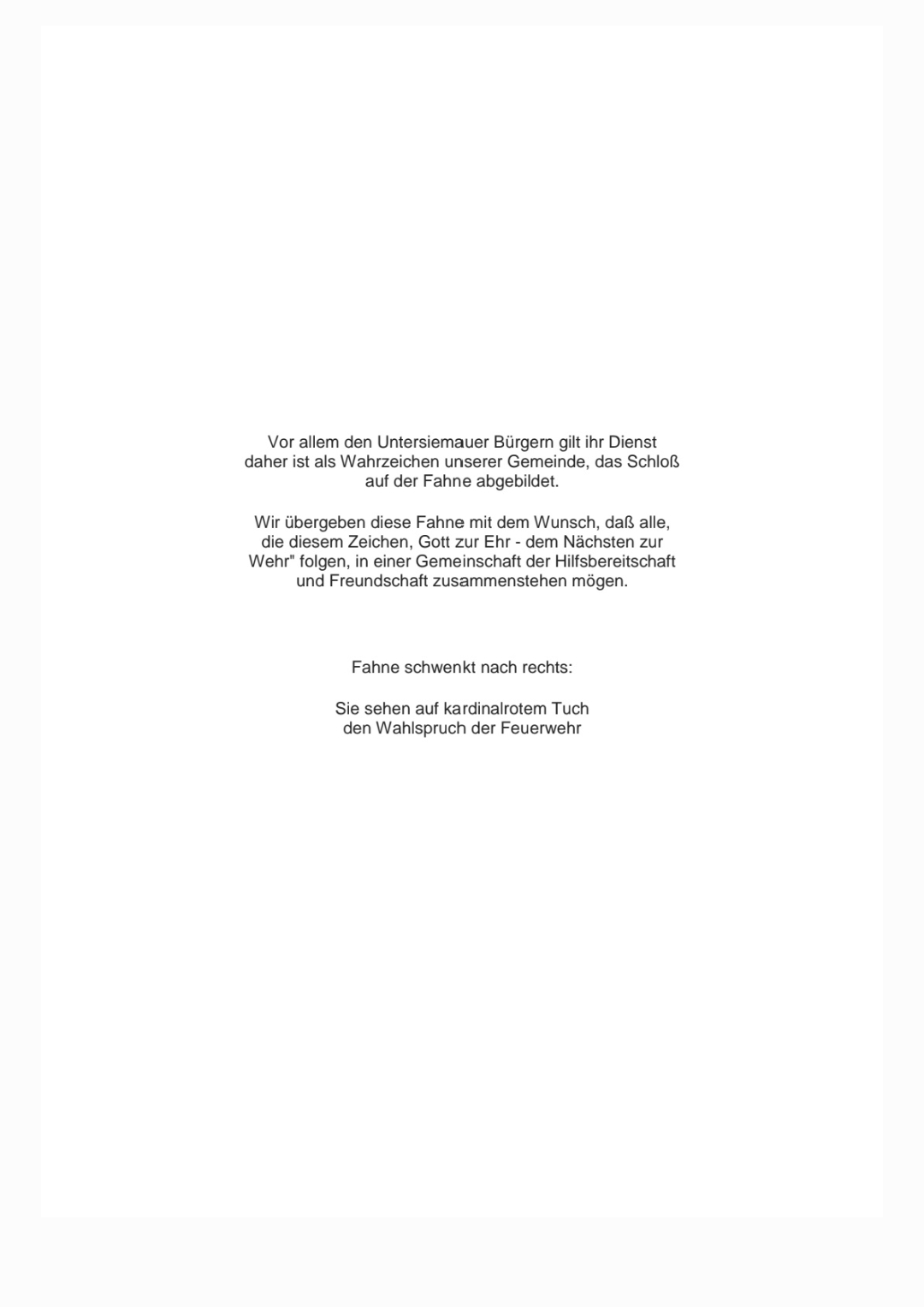 Vor allem den Untersiemauer Bürgern gilt ihr Dienst daher ist als Wahrzeichen unserer Gemeinde, das Schloß auf der Fahne abgebildet.

Wir übergeben diese Fahne mit dem Wunsch, daß alle, die diesem Zeichen, Gott zur Ehr - dem Nächsten zur Wehr" folgen, in einer Gemeinschaft der Hilfsbereitschaft und Freundschaft zusammenstehen mögen.

Fahne schwenkt nach rechts:

Sie sehen auf kardinalrotem Tuch
den Wahlspruch der Feuerwehr